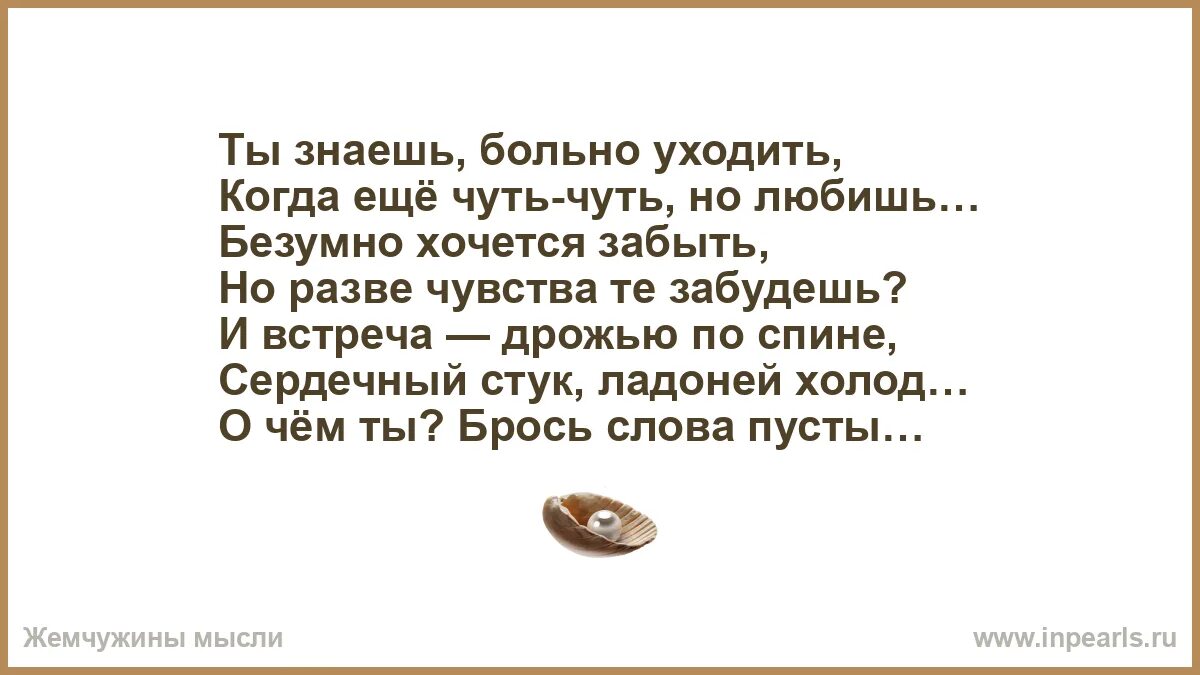 Ты знаешь, больно уходить,
Когда ещё чуть-чуть, но любишь…
Безумно хочется забыть,
Но разве чувства те забудешь?
И встреча — дрожью по спине,
Сердечный стук, ладоней холод…
О чём ты? Брось слова пусты…

Жемчужины мысли

www.inpearls.ru